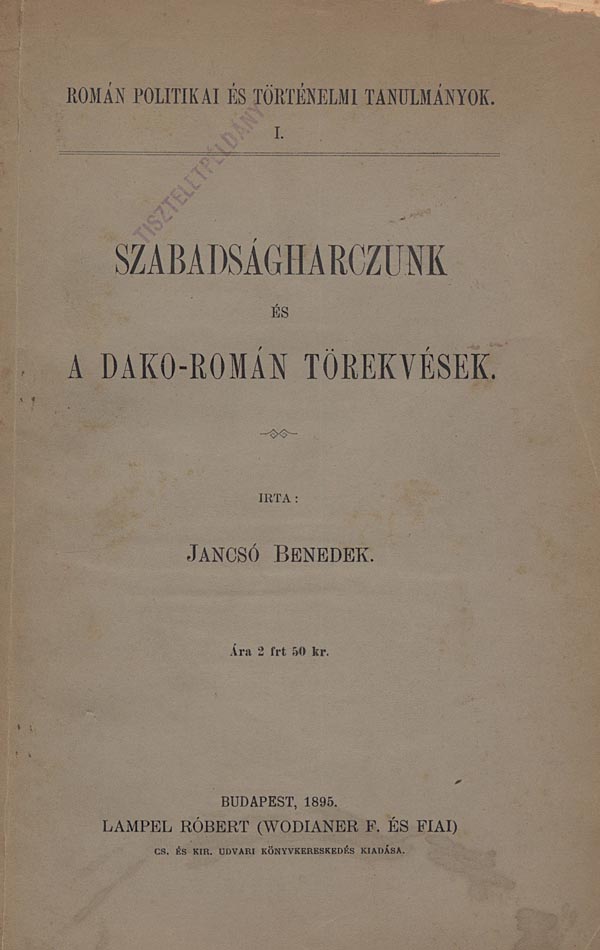 ROMÁN POLITIKAI ÉS TÖRTÉNELMI TANULMÁNYOK.
I.

SZABADSÁGHARCZUNK
ÉS
A DAKO-ROMÁN TÖREKVÉSEK.

IRTA:
JANCSÓ BENEDEK.

Ára 2 frt 50 kr.

BUDAPEST, 1895.
LAMPEL RÓBERT (WODIANER F. ÉS FIAI)
CS. ÉS KIR. UDVARI KÖNYVKERESKEDÉS KIADÁSA.

TISZTELETPÉLDÁNY